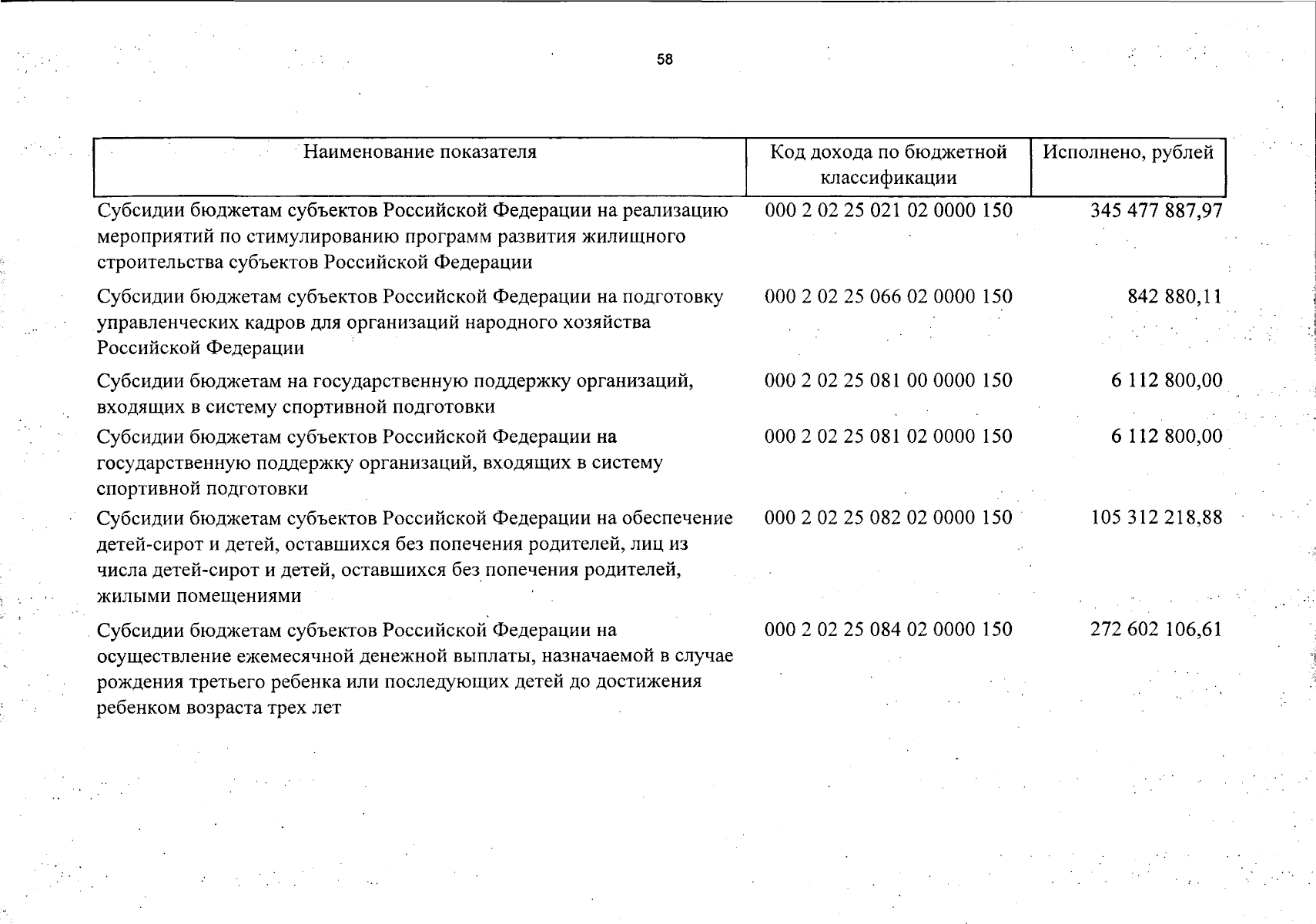 58

| Наименование показателя | Код дохода по бюджетной классификации | Исполнено, рублей |
|---|---|---|
| Субсидии бюджетам субъектов Российской Федерации на реализацию мероприятий по стимулированию программ развития жилищного строительства субъектов Российской Федерации | 000 2 02 25 021 02 0000 150 | 345 477 887,97 |
| Субсидии бюджетам субъектов Российской Федерации на подготовку управленческих кадров для организаций народного хозяйства Российской Федерации | 000 2 02 25 066 02 0000 150 | 842 880,11 |
| Субсидии бюджетам на государственную поддержку организаций, входящих в систему спортивной подготовки | 000 2 02 25 081 00 0000 150 | 6 112 800,00 |
| Субсидии бюджетам субъектов Российской Федерации на государственную поддержку организаций, входящих в систему спортивной подготовки | 000 2 02 25 081 02 0000 150 | 6 112 800,00 |
| Субсидии бюджетам субъектов Российской Федерации на обеспечение детей-сирот и детей, оставшихся без попечения родителей, лиц из числа детей-сирот и детей, оставшихся без попечения родителей, жилыми помещениями | 000 2 02 25 082 02 0000 150 | 105 312 218,88 |
| Субсидии бюджетам субъектов Российской Федерации на осуществление ежемесячной денежной выплаты, назначаемой в случае рождения третьего ребенка или последующих детей до достижения ребенком возраста трех лет | 000 2 02 25 084 02 0000 150 | 272 602 106,61 |